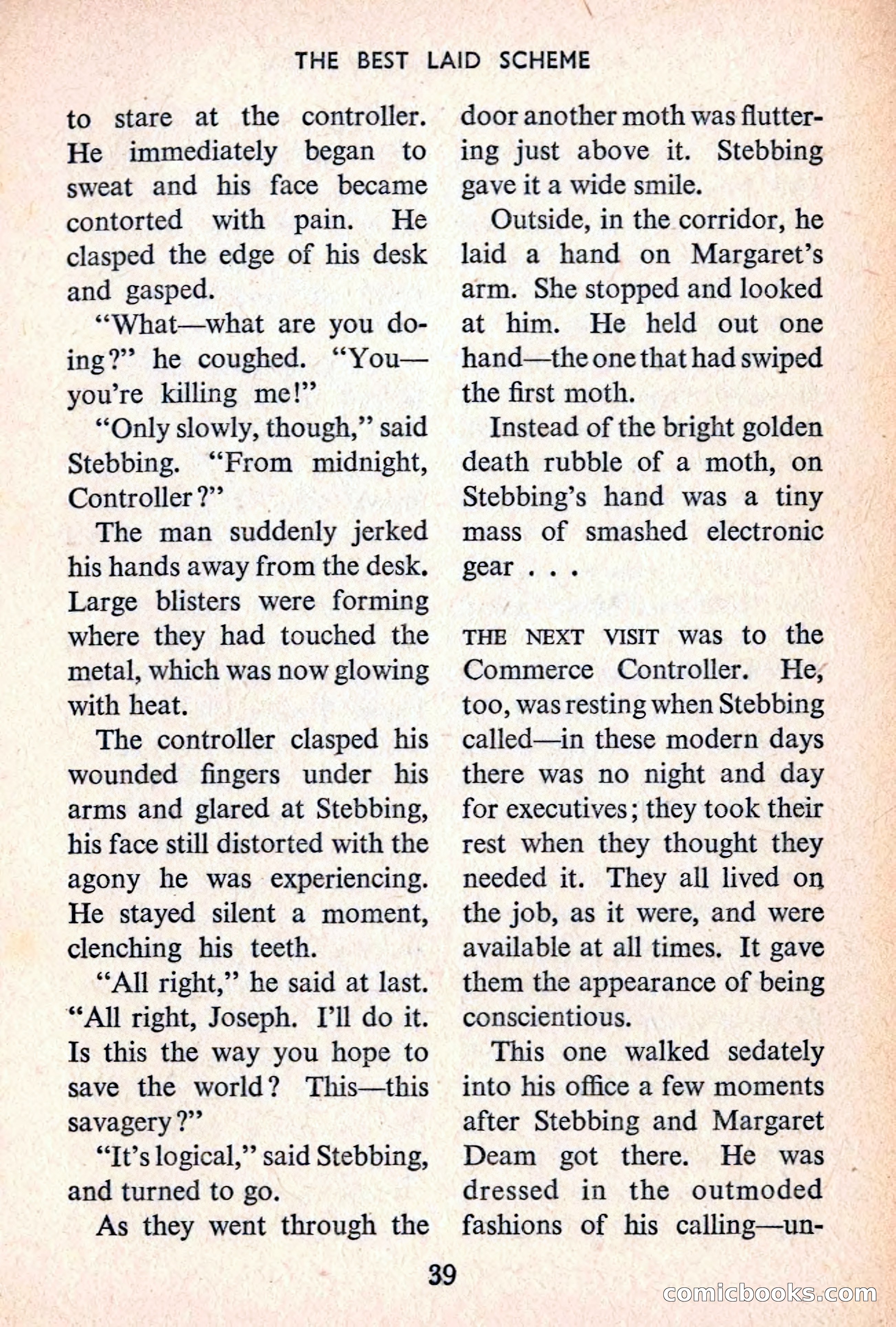 THE BEST LAID SCHEME

to stare at the controller. He immediately began to sweat and his face became contorted with pain. He clasped the edge of his desk and gasped.

"What—what are you doing?" he coughed. "You—you're killing me!"

"Only slowly, though," said Stebbing. "From midnight, Controller?"

The man suddenly jerked his hands away from the desk. Large blisters were forming where they had touched the metal, which was now glowing with heat.

The controller clasped his wounded fingers under his arms and glared at Stebbing, his face still distorted with the agony he was experiencing. He stayed silent a moment, clenching his teeth.

"All right," he said at last. "All right, Joseph. I'll do it. Is this the way you hope to save the world? This—this savagery?"

"It's logical," said Stebbing, and turned to go.

As they went through the door another moth was fluttering just above it. Stebbing gave it a wide smile.

Outside, in the corridor, he laid a hand on Margaret's arm. She stopped and looked at him. He held out one hand—the one that had swiped the first moth.

Instead of the bright golden death rubble of a moth, on Stebbing's hand was a tiny mass of smashed electronic gear . . .

THE NEXT VISIT was to the Commerce Controller. He, too, was resting when Stebbing called—in these modern days there was no night and day for executives; they took their rest when they thought they needed it. They all lived on the job, as it were, and were available at all times. It gave them the appearance of being conscientious.

This one walked sedately into his office a few moments after Stebbing and Margaret Deam got there. He was dressed in the outmoded fashions of his calling—un-

39

comicbooks.com